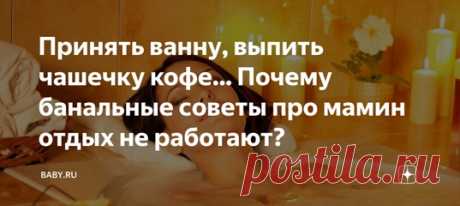 Принять ванну, выпить чашечку кофе... Почему банальные советы про мамин отдых не работают?

BABY.RU

postila.ru